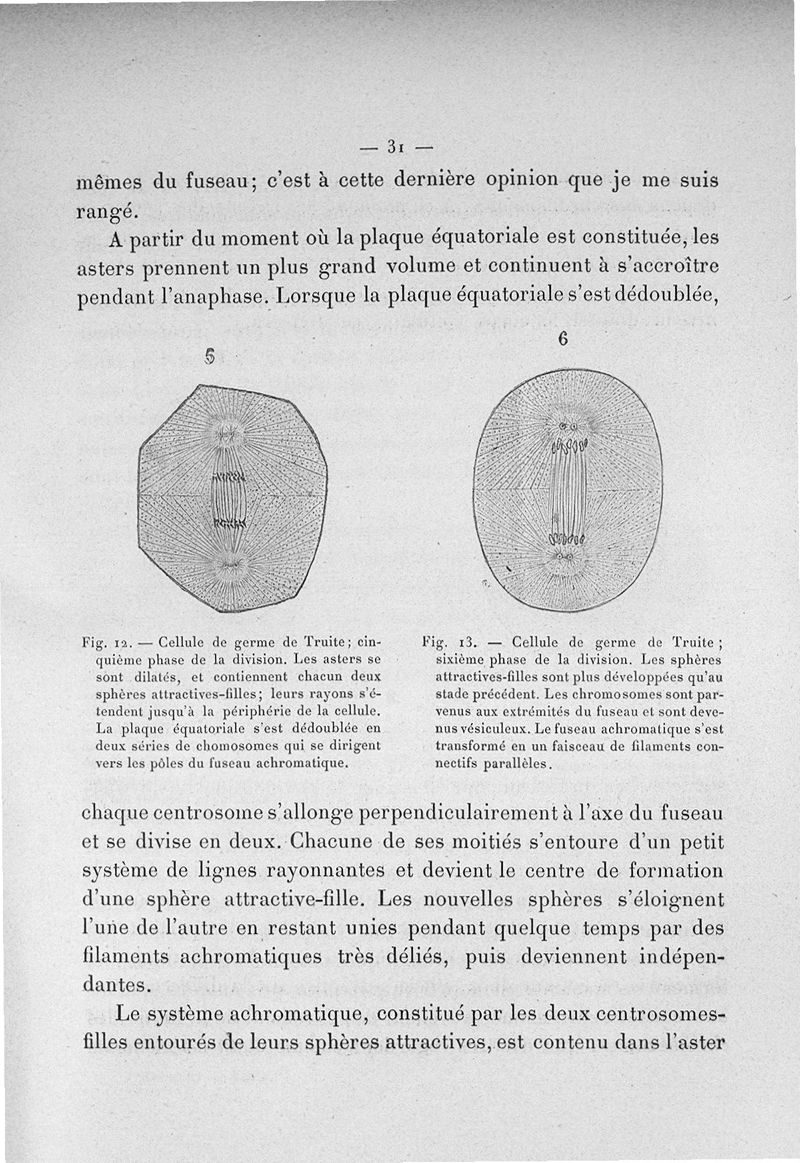 — 31 —

mêmes du fuseau; c'est à cette dernière opinion que je me suis rangé.

A partir du moment où la plaque équatoriale est constituée, les asters prennent un plus grand volume et continuent à s'accroître pendant l'anaphase. Lorsque la plaque équatoriale s'est dédoublée,

5

6

Fig. 12. — Cellule de germe de Truite; cinquième phase de la division. Les asters se sont dilatés, et contiennent chacun deux sphères attractives-filles; leurs rayons s'étendent jusqu'à la périphérie de la cellule. La plaque équatoriale s'est dédoublée en deux séries de chomosomes qui se dirigent vers les pôles du fuseau achromatique.

Fig. 13. — Cellule de germe de Truite; sixième phase de la division. Les sphères attractives-filles sont plus développées qu'au stade précédent. Les chromosomes sont parvenus aux extrémités du fuseau et sont devenus vésiculeux. Le fuseau achromatique s'est transformé en un faisceau de filaments connectifs parallèles.

chaque centrosome s'allonge perpendiculairement à l'axe du fuseau et se divise en deux. Chacune de ses moitiés s'entoure d'un petit système de lignes rayonnantes et devient le centre de formation d'une sphère attractive-fille. Les nouvelles sphères s'éloignent l'une de l'autre en restant unies pendant quelque temps par des filaments achromatiques très déliés, puis deviennent indépendantes.

Le système achromatique, constitué par les deux centrosomes-filles entourés de leurs sphères attractives, est contenu dans l'aster